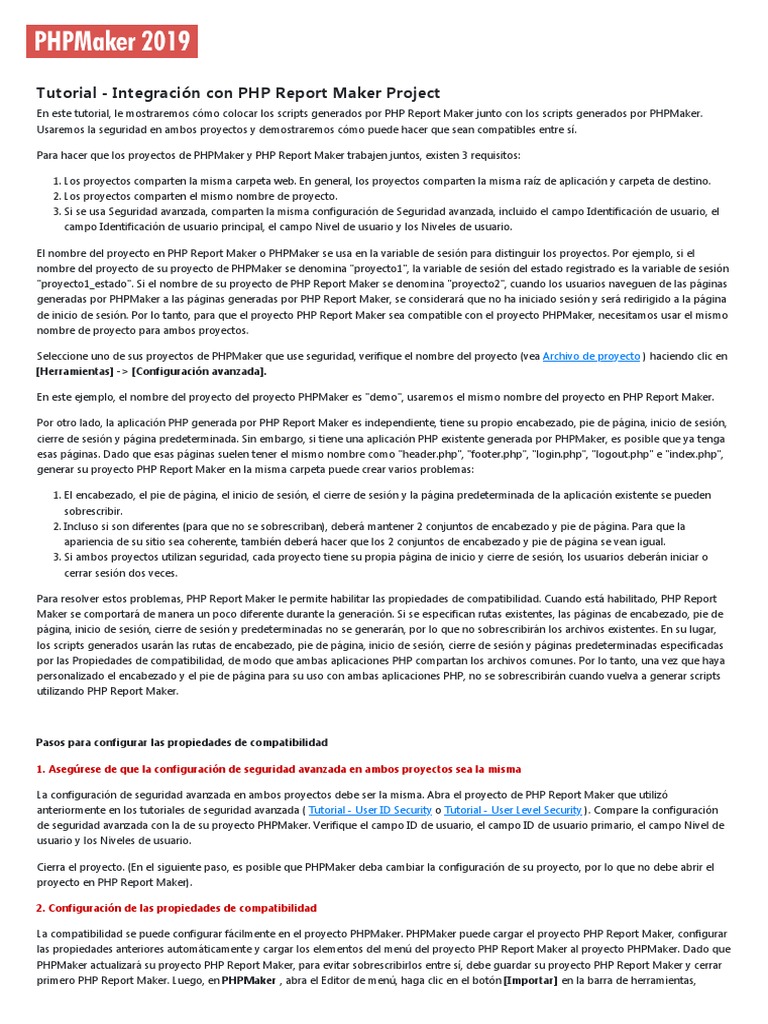 PHPMaker 2019

Tutorial - Integración con PHP Report Maker Project

En este tutorial, le mostraremos cómo colocar los scripts generados por PHP Report Maker junto con los scripts generados por PHPMaker. Usaremos la seguridad en ambos proyectos y demostraremos cómo puede hacer que sean compatibles entre sí.

Para hacer que los proyectos de PHPMaker y PHP Report Maker trabajen juntos, existen 3 requisitos:

1. Los proyectos comparten la misma carpeta web. En general, los proyectos comparten la misma raíz de aplicación y carpeta de destino.
2. Los proyectos comparten el mismo nombre de proyecto.
3. Si se usa Seguridad avanzada, comparten la misma configuración de Seguridad avanzada, incluido el campo Identificación de usuario, el campo Identificación de usuario principal, el campo Nivel de usuario y los Niveles de usuario.

El nombre del proyecto en PHP Report Maker o PHPMaker se usa en la variable de sesión para distinguir los proyectos. Por ejemplo, si el nombre del proyecto de su proyecto de PHPMaker se denomina "proyecto1", la variable de sesión del estado registrado es la variable de sesión "proyecto1_estado". Si el nombre de su proyecto de PHP Report Maker se denomina "proyecto2", cuando los usuarios naveguen de las páginas generadas por PHPMaker a las páginas generadas por PHP Report Maker, se considerará que no ha iniciado sesión y será redirigido a la página de inicio de sesión. Por lo tanto, para que el proyecto PHP Report Maker sea compatible con el proyecto PHPMaker, necesitamos usar el mismo nombre de proyecto para ambos proyectos.

Seleccione uno de sus proyectos de PHPMaker que use seguridad, verifique el nombre del proyecto (vea Archivo de proyecto ) haciendo clic en [Herramientas] -> [Configuración avanzada].

En este ejemplo, el nombre del proyecto del proyecto PHPMaker es "demo", usaremos el mismo nombre del proyecto en PHP Report Maker.

Por otro lado, la aplicación PHP generada por PHP Report Maker es independiente, tiene su propio encabezado, pie de página, inicio de sesión, cierre de sesión y página predeterminada. Sin embargo, si tiene una aplicación PHP existente generada por PHPMaker, es posible que ya tenga esas páginas. Dado que esas páginas suelen tener el mismo nombre como "header.php", "footer.php", "login.php", "logout.php" e "index.php", generar su proyecto PHP Report Maker en la misma carpeta puede crear varios problemas:

1. El encabezado, el pie de página, el inicio de sesión, el cierre de sesión y la página predeterminada de la aplicación existente se pueden sobrescribir.
2. Incluso si son diferentes (para que no se sobrescriban), deberá mantener 2 conjuntos de encabezado y pie de página. Para que la apariencia de su sitio sea coherente, también deberá hacer que los 2 conjuntos de encabezado y pie de página se vean igual.
3. Si ambos proyectos utilizan seguridad, cada proyecto tiene su propia página de inicio y cierre de sesión, los usuarios deberán iniciar o cerrar sesión dos veces.

Para resolver estos problemas, PHP Report Maker le permite habilitar las propiedades de compatibilidad. Cuando está habilitado, PHP Report Maker se comportará de manera un poco diferente durante la generación. Si se especifican rutas existentes, las páginas de encabezado, pie de página, inicio de sesión, cierre de sesión y predeterminadas no se generarán, por lo que no sobrescribirán los archivos existentes. En su lugar, los scripts generados usarán las rutas de encabezado, pie de página, inicio de sesión, cierre de sesión y páginas predeterminadas especificadas por las Propiedades de compatibilidad, de modo que ambas aplicaciones PHP compartan los archivos comunes. Por lo tanto, una vez que haya personalizado el encabezado y el pie de página para su uso con ambas aplicaciones PHP, no se sobrescribirán cuando vuelva a generar scripts utilizando PHP Report Maker.

Pasos para configurar las propiedades de compatibilidad

1. Asegúrese de que la configuración de seguridad avanzada en ambos proyectos sea la misma

La configuración de seguridad avanzada en ambos proyectos debe ser la misma. Abra el proyecto de PHP Report Maker que utilizó anteriormente en los tutoriales de seguridad avanzada ( Tutorial - User ID Security o Tutorial - User Level Security ). Compare la configuración de seguridad avanzada con la de su proyecto PHPMaker. Verifique el campo ID de usuario, el campo ID de usuario primario, el campo Nivel de usuario y los Niveles de usuario.

Cierra el proyecto. (En el siguiente paso, es posible que PHPMaker deba cambiar la configuración de su proyecto, por lo que no debe abrir el proyecto en PHP Report Maker).

2. Configuración de las propiedades de compatibilidad

La compatibilidad se puede configurar fácilmente en el proyecto PHPMaker. PHPMaker puede cargar el proyecto PHP Report Maker, configurar las propiedades anteriores automáticamente y cargar los elementos del menú del proyecto PHP Report Maker al proyecto PHPMaker. Dado que PHPMaker actualizará su proyecto PHP Report Maker, para evitar sobrescribirlos entre sí, debe guardar su proyecto PHP Report Maker y cerrar primero PHP Report Maker. Luego, en PHPMaker , abra el Editor de menú, haga clic en el botón [Importar] en la barra de herramientas,